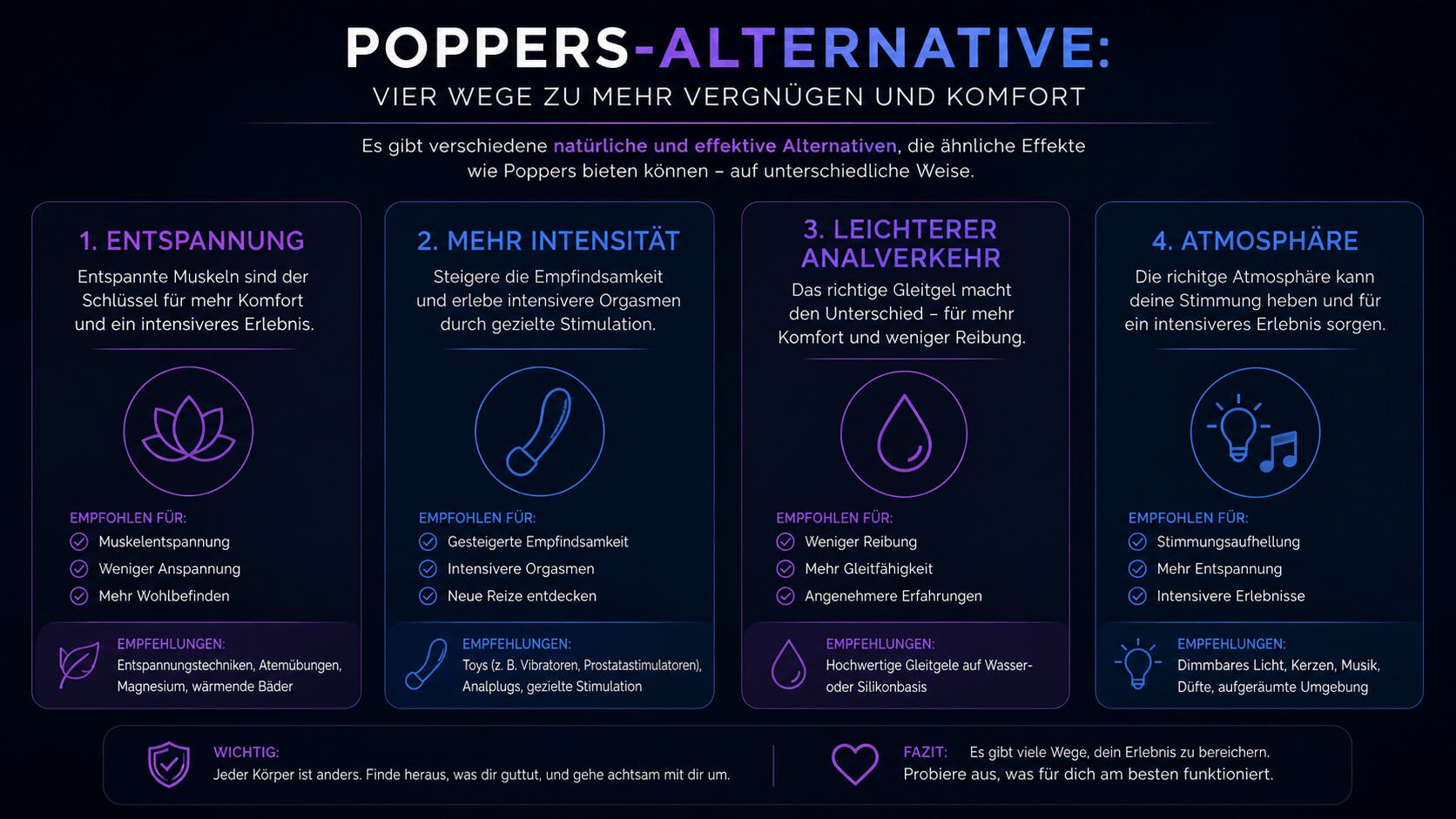 POPPERS-ALTERNATIVE:
VIER WEGE ZU MEHR VERGNÜGEN UND KOMFORT

Es gibt verschiedene natürliche und effektive Alternativen, die ähnliche Effekte wie Poppers bieten können – auf unterschiedliche Weise.

1. ENTSPANNUNG
Entspannte Muskeln sind der Schlüssel für mehr Komfort und ein intensiveres Erlebnis.

EMPFOHLEN FÜR:
Muskelentspannung
Weniger Anspannung
Mehr Wohlbefinden

EMPFEHLUNGEN:
Entspannungstechniken, Atemübungen, Magnesium, wärmende Bäder

2. MEHR INTENSITÄT
Steigere die Empfindsamkeit und erlebe intensivere Orgasmen durch gezielte Stimulation.

EMPFOHLEN FÜR:
Gesteigerte Empfindsamkeit
Intensivere Orgasmen
Neue Reize entdecken

EMPFEHLUNGEN:
Toys (z. B. Vibratoren, Prostatastimulatoren), Analplugs, gezielte Stimulation

3. LEICHTERER ANALVERKEHR
Das richtige Gleitgel macht den Unterschied – für mehr Komfort und weniger Reibung.

EMPFOHLEN FÜR:
Weniger Reibung
Mehr Gleitfähigkeit
Angenehmere Erfahrungen

EMPFEHLUNGEN:
Hochwertige Gleitgele auf Wasser- oder Silikonbasis

4. ATMOSPHÄRE
Die richitge Atmosphäre kann deine Stimmung heben und für ein intensiveres Erlebnis sorgen.

EMPFOHLEN FÜR:
Stimmungsaufhellung
Mehr Entspannung
Intensivere Erlebnisse

EMPFEHLUNGEN:
Dimmbares Licht, Kerzen, Musik, Düfte, aufgeräumte Umgebung

WICHTIG:
Jeder Körper ist anders. Finde heraus, was dir guttut, und gehe achtsam mit dir um.

FAZIT: Es gibt viele Wege, dein Erlebnis zu bereichern.
Probiere aus, was für dich am besten funktioniert.